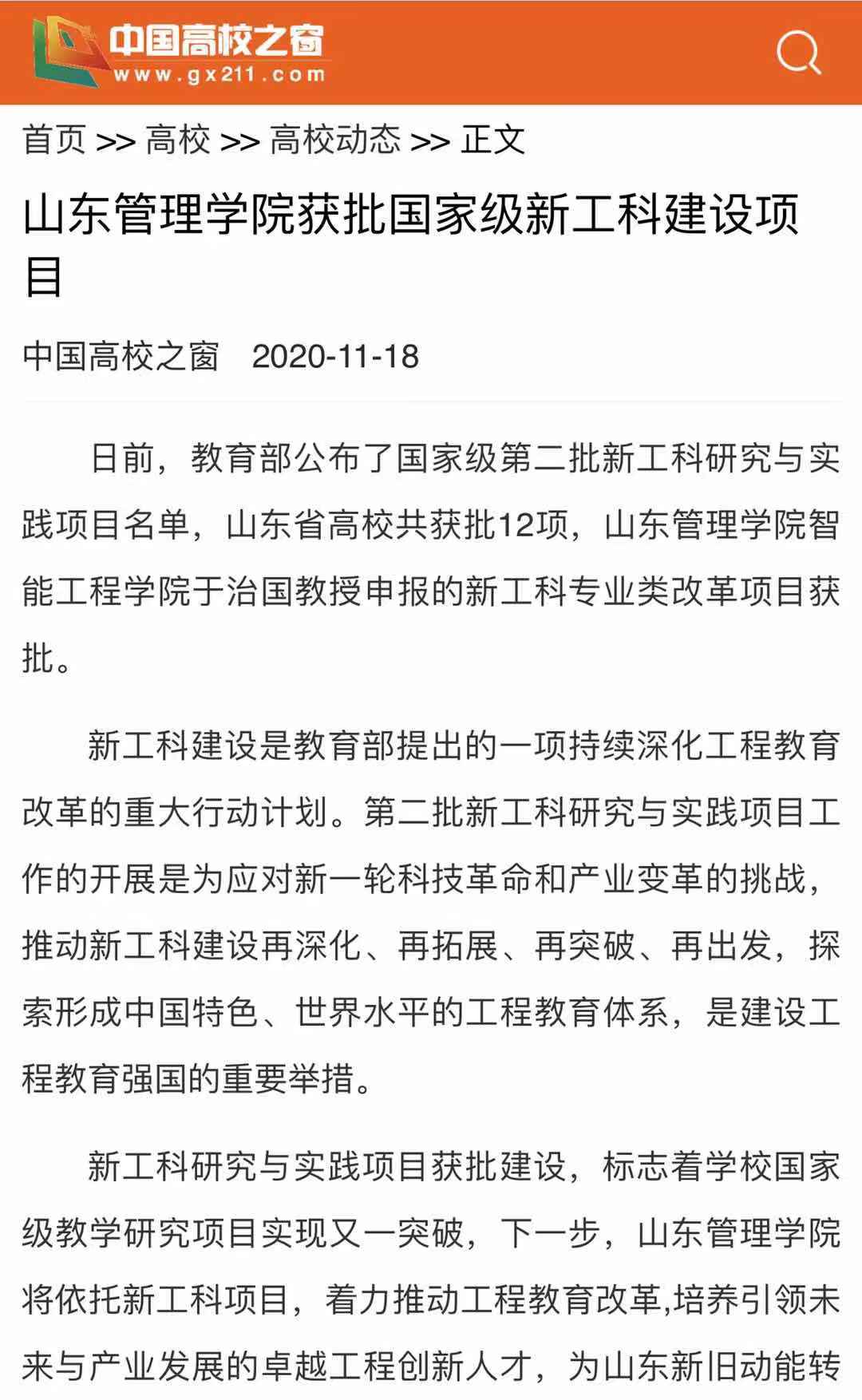 中国高校之窗
www.gx211.com

首页 >> 高校 >> 高校动态 >> 正文

山东管理学院获批国家级新工科建设项目

中国高校之窗　2020-11-18

日前，教育部公布了国家级第二批新工科研究与实践项目名单，山东省高校共获批12项，山东管理学院智能工程学院于治国教授申报的新工科专业类改革项目获批。

新工科建设是教育部提出的一项持续深化工程教育改革的重大行动计划。第二批新工科研究与实践项目工作的开展是为应对新一轮科技革命和产业变革的挑战，推动新工科建设再深化、再拓展、再突破、再出发，探索形成中国特色、世界水平的工程教育体系，是建设工程教育强国的重要举措。

新工科研究与实践项目获批建设，标志着学校国家级教学研究项目实现又一突破，下一步，山东管理学院将依托新工科项目，着力推动工程教育改革,培养引领未来与产业发展的卓越工程创新人才，为山东新旧动能转